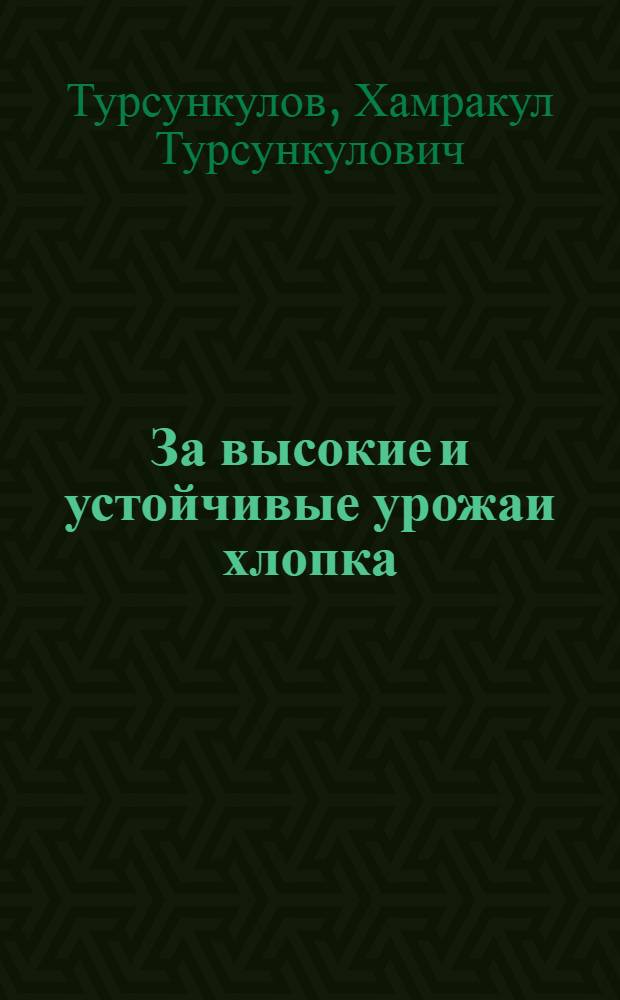 Турсункулов, Хамракул Турсункулович

За высокие и устойчивые урожаи хлопка